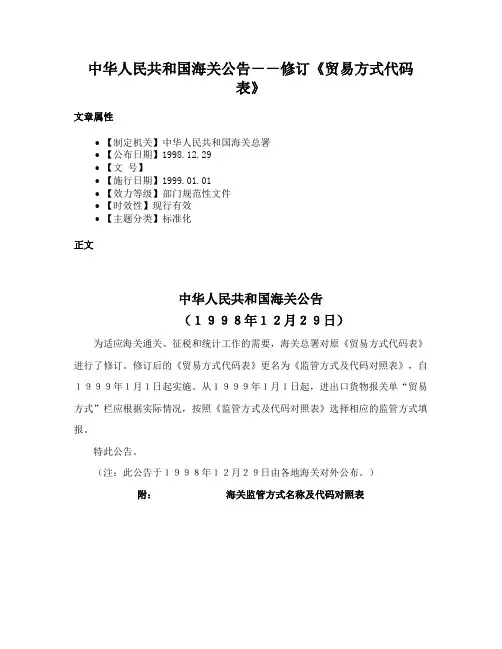 中华人民共和国海关公告——修订《贸易方式代码表》

文章属性

- 【制定机关】中华人民共和国海关总署
- 【公布日期】1998.12.29
- 【文　号】
- 【施行日期】1999.01.01
- 【效力等级】部门规范性文件
- 【时效性】现行有效
- 【主题分类】标准化

正文

中华人民共和国海关公告
（１９９８年１２月２９日）

为适应海关通关、征税和统计工作的需要，海关总署对原《贸易方式代码表》进行了修订。修订后的《贸易方式代码表》更名为《监管方式及代码对照表》，自１９９９年１月１日起实施。从１９９９年１月１日起，进出口货物报关单“贸易方式”栏应根据实际情况，按照《监管方式及代码对照表》选择相应的监管方式填报。

特此公告。

（注：此公告于１９９８年１２月２９日由各地海关对外公布。）

附：　　海关监管方式名称及代码对照表